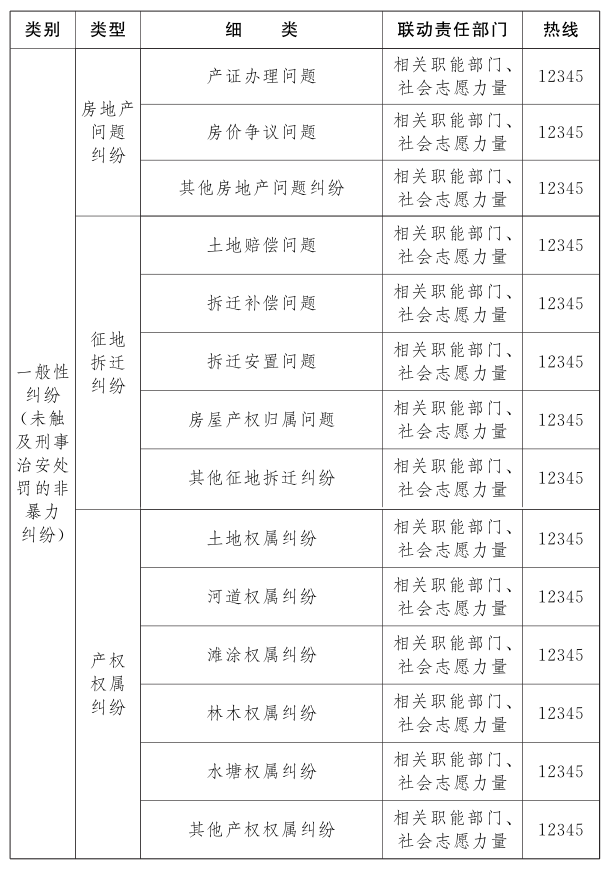 | 类别 | 类型 | 细　　类 | 联动责任部门 | 热线 |
|---|---|---|---|---|
| 一般性纠纷（未触及刑事治安处罚的非暴力纠纷） | 房地产问题纠纷 | 产证办理问题 | 相关职能部门、社会志愿力量 | 12345 |
| | | 房价争议问题 | 相关职能部门、社会志愿力量 | 12345 |
| | | 其他房地产问题纠纷 | 相关职能部门、社会志愿力量 | 12345 |
| | 征地拆迁纠纷 | 土地赔偿问题 | 相关职能部门、社会志愿力量 | 12345 |
| | | 拆迁补偿问题 | 相关职能部门、社会志愿力量 | 12345 |
| | | 拆迁安置问题 | 相关职能部门、社会志愿力量 | 12345 |
| | | 房屋产权归属问题 | 相关职能部门、社会志愿力量 | 12345 |
| | | 其他征地拆迁纠纷 | 相关职能部门、社会志愿力量 | 12345 |
| | 产权权属纠纷 | 土地权属纠纷 | 相关职能部门、社会志愿力量 | 12345 |
| | | 河道权属纠纷 | 相关职能部门、社会志愿力量 | 12345 |
| | | 滩涂权属纠纷 | 相关职能部门、社会志愿力量 | 12345 |
| | | 林木权属纠纷 | 相关职能部门、社会志愿力量 | 12345 |
| | | 水塘权属纠纷 | 相关职能部门、社会志愿力量 | 12345 |
| | | 其他产权权属纠纷 | 相关职能部门、社会志愿力量 | 12345 |